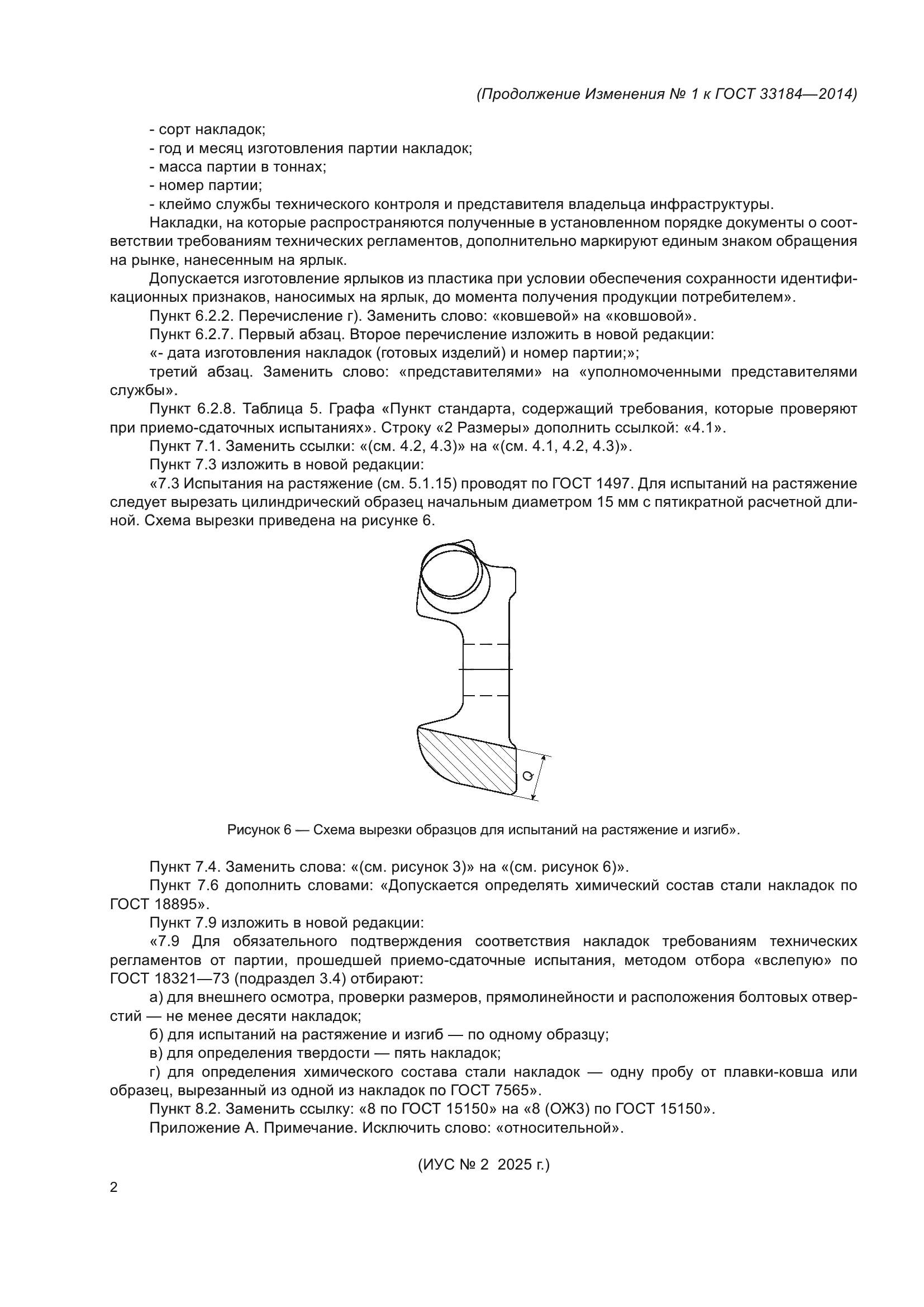 (Продолжение Изменения № 1 к ГОСТ 33184—2014)

- сорт накладок;
- год и месяц изготовления партии накладок;
- масса партии в тоннах;
- номер партии;
- клеймо службы технического контроля и представителя владельца инфраструктуры.

Накладки, на которые распространяются полученные в установленном порядке документы о соответствии требованиям технических регламентов, дополнительно маркируют единым знаком обращения на рынке, нанесенным на ярлык.

Допускается изготовление ярлыков из пластика при условии обеспечения сохранности идентификационных признаков, наносимых на ярлык, до момента получения продукции потребителем».

Пункт 6.2.2. Перечисление г). Заменить слово: «ковшевой» на «ковшовой».

Пункт 6.2.7. Первый абзац. Второе перечисление изложить в новой редакции:

«- дата изготовления накладок (готовых изделий) и номер партии;»;

третий абзац. Заменить слово: «представителями» на «уполномоченными представителями службы».

Пункт 6.2.8. Таблица 5. Графа «Пункт стандарта, содержащий требования, которые проверяют при приемо-сдаточных испытаниях». Строку «2 Размеры» дополнить ссылкой: «4.1».

Пункт 7.1. Заменить ссылки: «(см. 4.2, 4.3)» на «(см. 4.1, 4.2, 4.3)».

Пункт 7.3 изложить в новой редакции:

«7.3 Испытания на растяжение (см. 5.1.15) проводят по ГОСТ 1497. Для испытаний на растяжение следует вырезать цилиндрический образец начальным диаметром 15 мм с пятикратной расчетной длиной. Схема вырезки приведена на рисунке 6.

Q

Рисунок 6 — Схема вырезки образцов для испытаний на растяжение и изгиб».

Пункт 7.4. Заменить слова: «(см. рисунок 3)» на «(см. рисунок 6)».

Пункт 7.6 дополнить словами: «Допускается определять химический состав стали накладок по ГОСТ 18895».

Пункт 7.9 изложить в новой редакции:

«7.9 Для обязательного подтверждения соответствия накладок требованиям технических регламентов от партии, прошедшей приемо-сдаточные испытания, методом отбора «вслепую» по ГОСТ 18321—73 (подраздел 3.4) отбирают:

а) для внешнего осмотра, проверки размеров, прямолинейности и расположения болтовых отверстий — не менее десяти накладок;

б) для испытаний на растяжение и изгиб — по одному образцу;

в) для определения твердости — пять накладок;

г) для определения химического состава стали накладок — одну пробу от плавки-ковша или образец, вырезанный из одной из накладок по ГОСТ 7565».

Пункт 8.2. Заменить ссылку: «8 по ГОСТ 15150» на «8 (ОЖ3) по ГОСТ 15150».

Приложение А. Примечание. Исключить слово: «относительной».

(ИУС № 2 2025 г.)

2